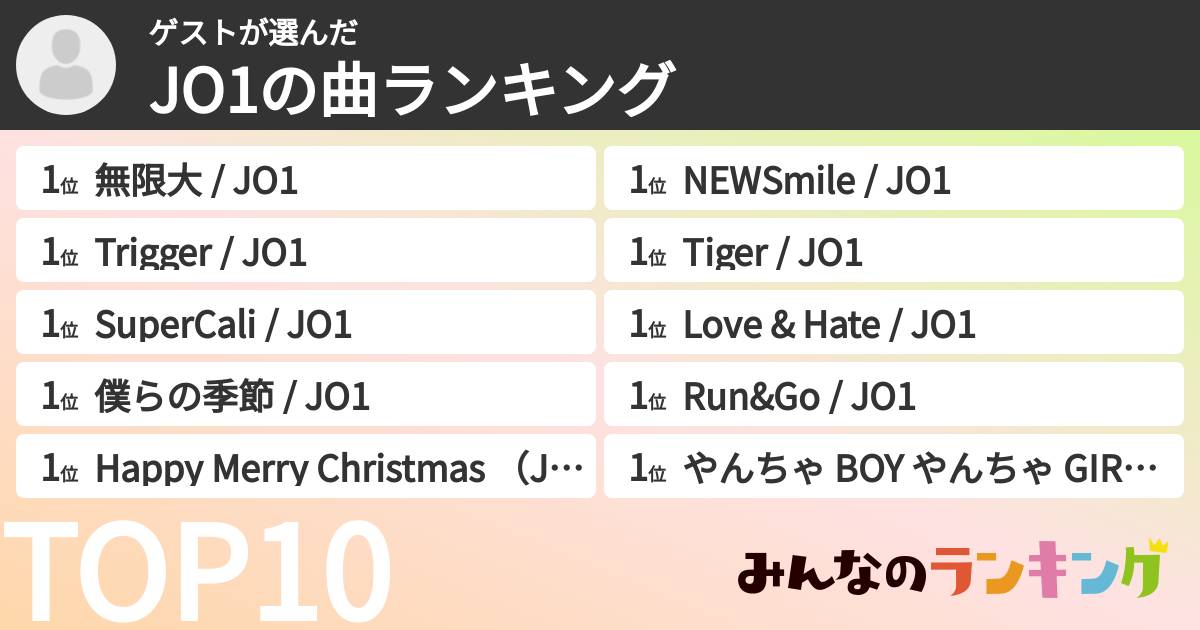 ゲストが選んだ
JO1の曲ランキング

1位 無限大 / JO1
1位 Trigger / JO1
1位 SuperCali / JO1
1位 僕らの季節 / JO1
1位 Happy Merry Christmas （J…

1位 NEWSmile / JO1
1位 Tiger / JO1
1位 Love & Hate / JO1
1位 Run&Go / JO1
1位 やんちゃ BOY やんちゃ GIR…

TOP10

みんなのランキング